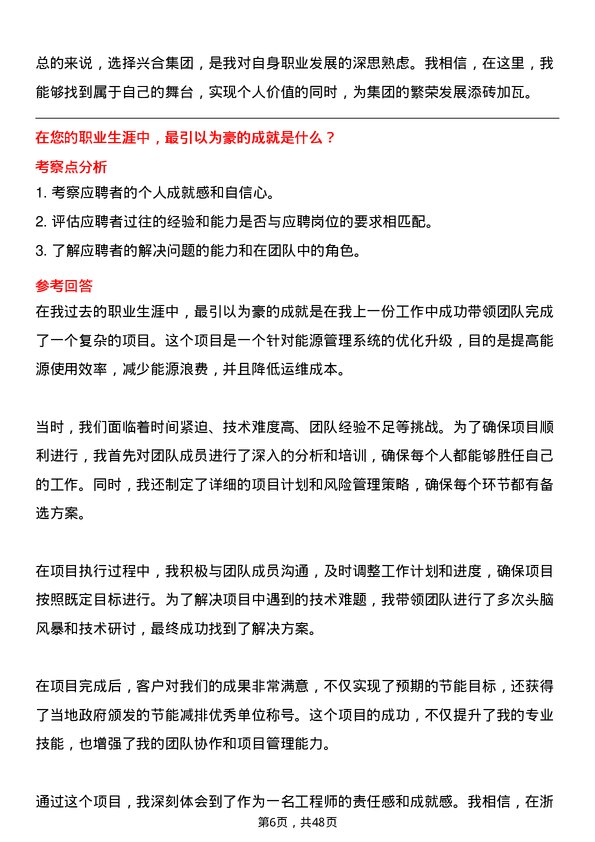 总的来说，选择兴合集团，是我对自身职业发展的深思熟虑。我相信，在这里，我能够找到属于自己的舞台，实现个人价值的同时，为集团的繁荣发展添砖加瓦。

在您的职业生涯中，最引以为豪的成就是什么？

考察点分析

1. 考察应聘者的个人成就感和自信心。

2. 评估应聘者过往的经验和能力是否与应聘岗位的要求相匹配。

3. 了解应聘者的解决问题的能力和在团队中的角色。

参考回答

在我过去的职业生涯中，最引以为豪的成就是在我上一份工作中成功带领团队完成了一个复杂的项目。这个项目是一个针对能源管理系统的优化升级，目的是提高能源使用效率，减少能源浪费，并且降低运维成本。

当时，我们面临着时间紧迫、技术难度高、团队经验不足等挑战。为了确保项目顺利进行，我首先对团队成员进行了深入的分析和培训，确保每个人都能够胜任自己的工作。同时，我还制定了详细的项目计划和风险管理策略，确保每个环节都有备选方案。

在项目执行过程中，我积极与团队成员沟通，及时调整工作计划和进度，确保项目按照既定目标进行。为了解决项目中遇到的技术难题，我带领团队进行了多次头脑风暴和技术研讨，最终成功找到了解决方案。

在项目完成后，客户对我们的成果非常满意，不仅实现了预期的节能目标，还获得了当地政府颁发的节能减排优秀单位称号。这个项目的成功，不仅提升了我的专业技能，也增强了我的团队协作和项目管理能力。

通过这个项目，我深刻体会到了作为一名工程师的责任感和成就感。我相信，在浙

第6页，共48页